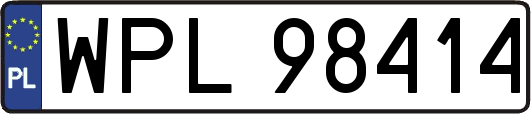 PL

WPL 98414